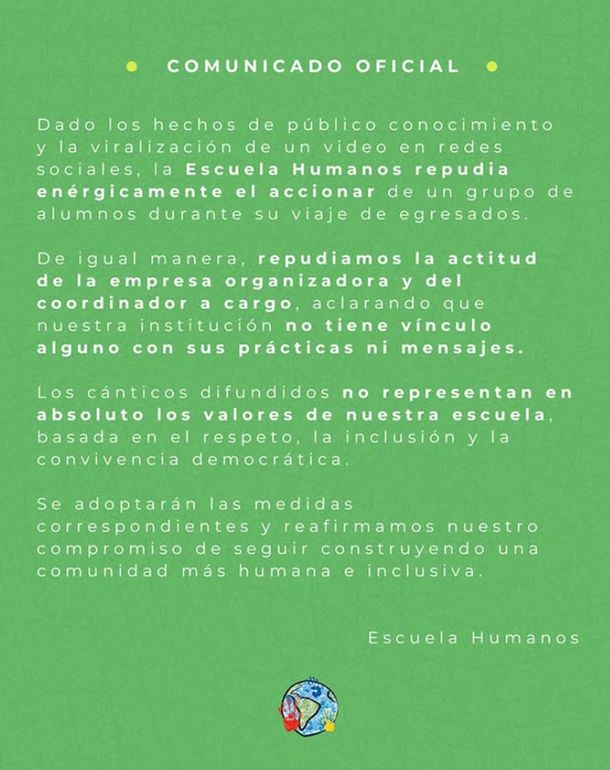 COMUNICADO OFICIAL

Dado los hechos de público conocimiento y la viralización de un video en redes sociales, la Escuela Humanos repudia enérgicamente el accionar de un grupo de alumnos durante su viaje de egresados.

De igual manera, repudiamos la actitud de la empresa organizadora y del coordinador a cargo, aclarando que nuestra institución no tiene vínculo alguno con sus prácticas ni mensajes.

Los cánticos difundidos no representan en absoluto los valores de nuestra escuela, basada en el respeto, la inclusión y la convivencia democrática.

Se adoptarán las medidas correspondientes y reafirmamos nuestro compromiso de seguir construyendo una comunidad más humana e inclusiva.

Escuela Humanos